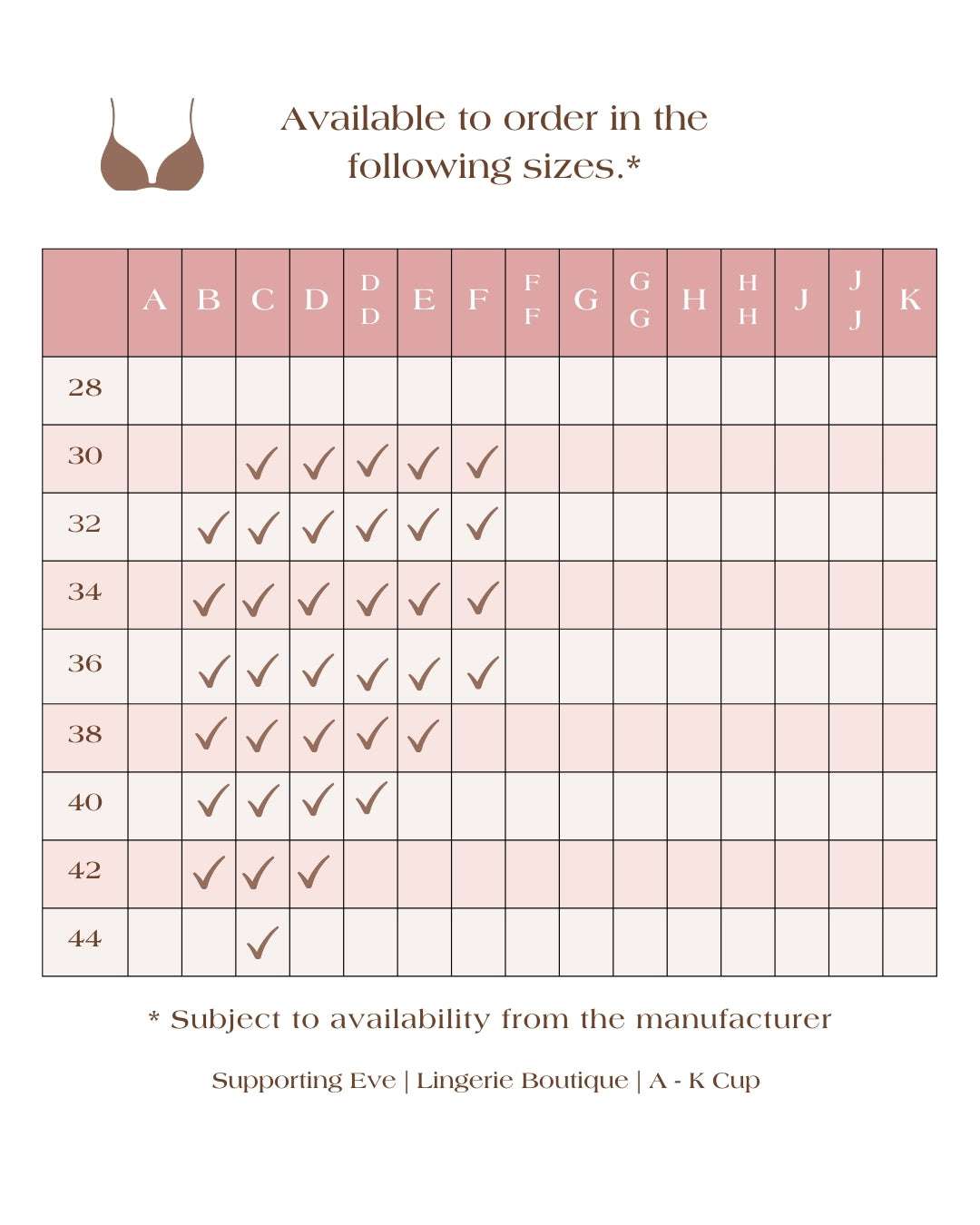 Available to order in the following sizes.*

| | A | B | C | D | DD | E | F | FF | G | GG | H | HH | J | JJ | K |
|---|---|---|---|---|---|---|---|---|---|---|---|---|---|---|---|
| 28 | | | | | | | | | | | | | | | |
| 30 | | | ✓ | ✓ | ✓ | ✓ | ✓ | | | | | | | | |
| 32 | | ✓ | ✓ | ✓ | ✓ | ✓ | ✓ | | | | | | | | |
| 34 | | ✓ | ✓ | ✓ | ✓ | ✓ | ✓ | | | | | | | | |
| 36 | | ✓ | ✓ | ✓ | ✓ | ✓ | ✓ | | | | | | | | |
| 38 | | ✓ | ✓ | ✓ | ✓ | ✓ | | | | | | | | | |
| 40 | | ✓ | ✓ | ✓ | ✓ | | | | | | | | | | |
| 42 | | ✓ | ✓ | ✓ | | | | | | | | | | | |
| 44 | | | ✓ | | | | | | | | | | | | |

* Subject to availability from the manufacturer

Supporting Eve | Lingerie Boutique | A - K Cup